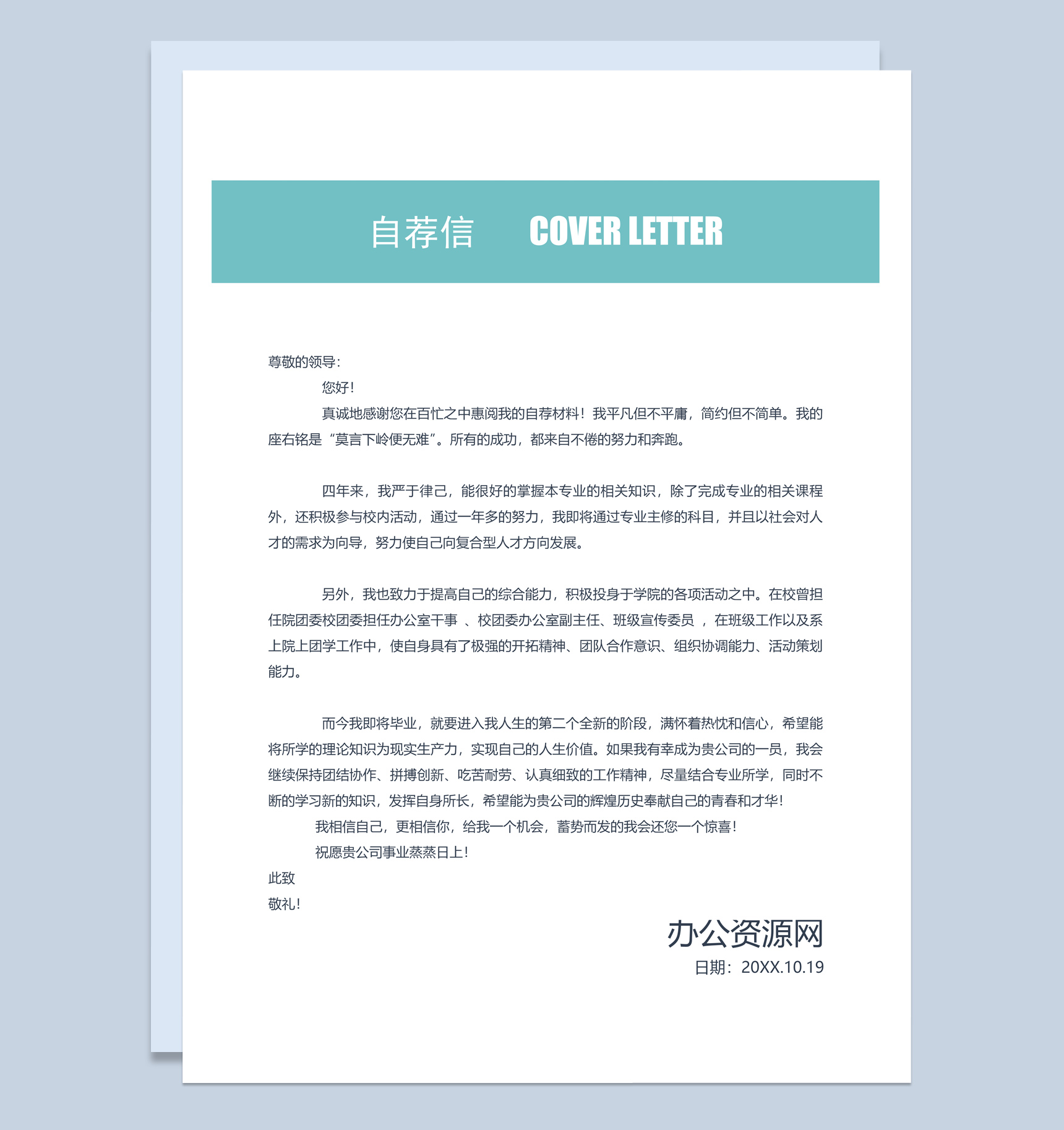 自荐信　COVER LETTER

尊敬的领导:

您好!

真诚地感谢您在百忙之中惠阅我的自荐材料！我平凡但不平庸，简约但不简单。我的座右铭是“莫言下岭便无难”。所有的成功，都来自不倦的努力和奔跑。

四年来，我严于律己，能很好的掌握本专业的相关知识，除了完成专业的相关课程外，还积极参与校内活动，通过一年多的努力，我即将通过专业主修的科目，并且以社会对人才的需求为向导，努力使自己向复合型人才方向发展。

另外，我也致力于提高自己的综合能力，积极投身于学院的各项活动之中。在校曾担任院团委校团委担任办公室干事 、校团委办公室副主任、班级宣传委员 ，在班级工作以及系上院上团学工作中，使自身具有了极强的开拓精神、团队合作意识、组织协调能力、活动策划能力。

而今我即将毕业，就要进入我人生的第二个全新的阶段，满怀着热忱和信心，希望能将所学的理论知识为现实生产力，实现自己的人生价值。如果我有幸成为贵公司的一员，我会继续保持团结协作、拼搏创新、吃苦耐劳、认真细致的工作精神，尽量结合专业所学，同时不断的学习新的知识，发挥自身所长，希望能为贵公司的辉煌历史奉献自己的青春和才华！

我相信自己，更相信你，给我一个机会，蓄势而发的我会还您一个惊喜！

祝愿贵公司事业蒸蒸日上！

此致

敬礼！

办公资源网

日期：20XX.10.19